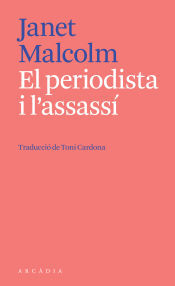 Janet Malcolm
El periodista i l'assassí

Traducció de Toni Cardona

ARCÀDIA